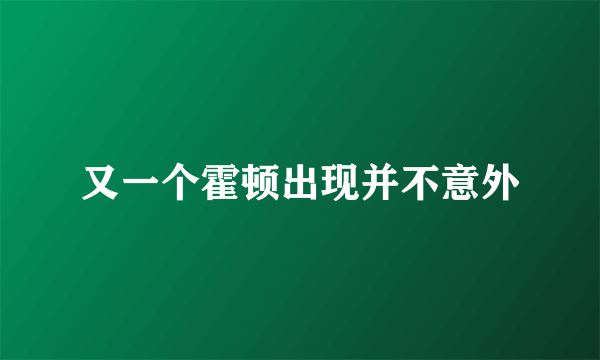 又一个霍顿出现并不意外